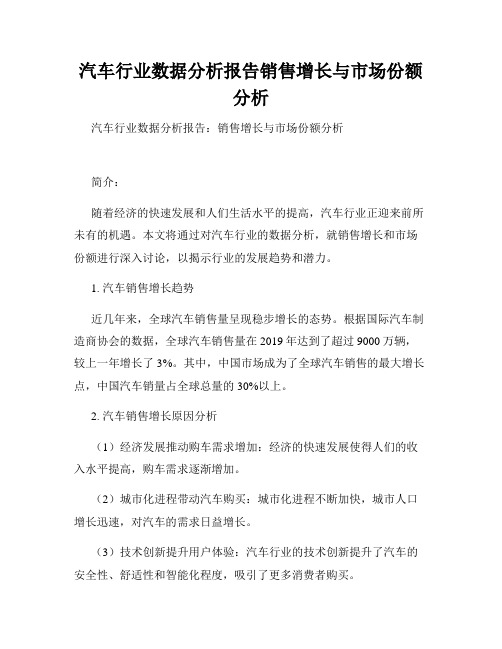 汽车行业数据分析报告销售增长与市场份额分析

汽车行业数据分析报告：销售增长与市场份额分析

简介：

随着经济的快速发展和人们生活水平的提高，汽车行业正迎来前所未有的机遇。本文将通过对汽车行业的数据分析，就销售增长和市场份额进行深入讨论，以揭示行业的发展趋势和潜力。

1. 汽车销售增长趋势

近几年来，全球汽车销售量呈现稳步增长的态势。根据国际汽车制造商协会的数据，全球汽车销售量在 2019 年达到了超过 9000 万辆，较上一年增长了 3%。其中，中国市场成为了全球汽车销售的最大增长点，中国汽车销量占全球总量的 30%以上。

2. 汽车销售增长原因分析

（1）经济发展推动购车需求增加：经济的快速发展使得人们的收入水平提高，购车需求逐渐增加。

（2）城市化进程带动汽车购买：城市化进程不断加快，城市人口增长迅速，对汽车的需求日益增长。

（3）技术创新提升用户体验：汽车行业的技术创新提升了汽车的安全性、舒适性和智能化程度，吸引了更多消费者购买。